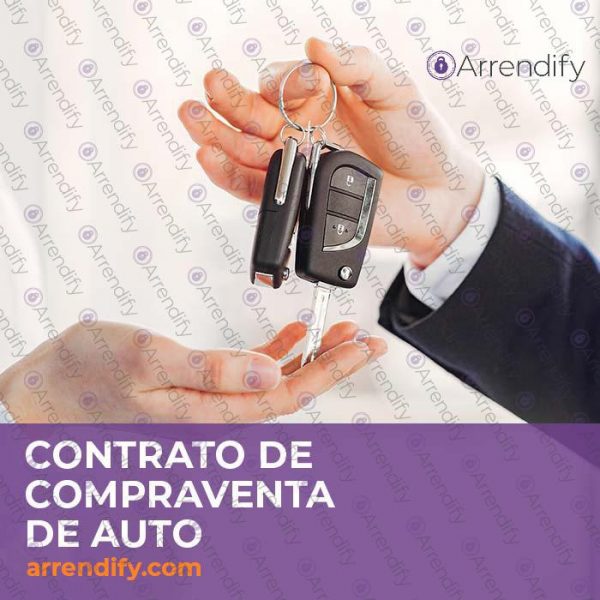 Arrendify

CONTRATO DE COMPRAVENTA DE AUTO

arrendify.com